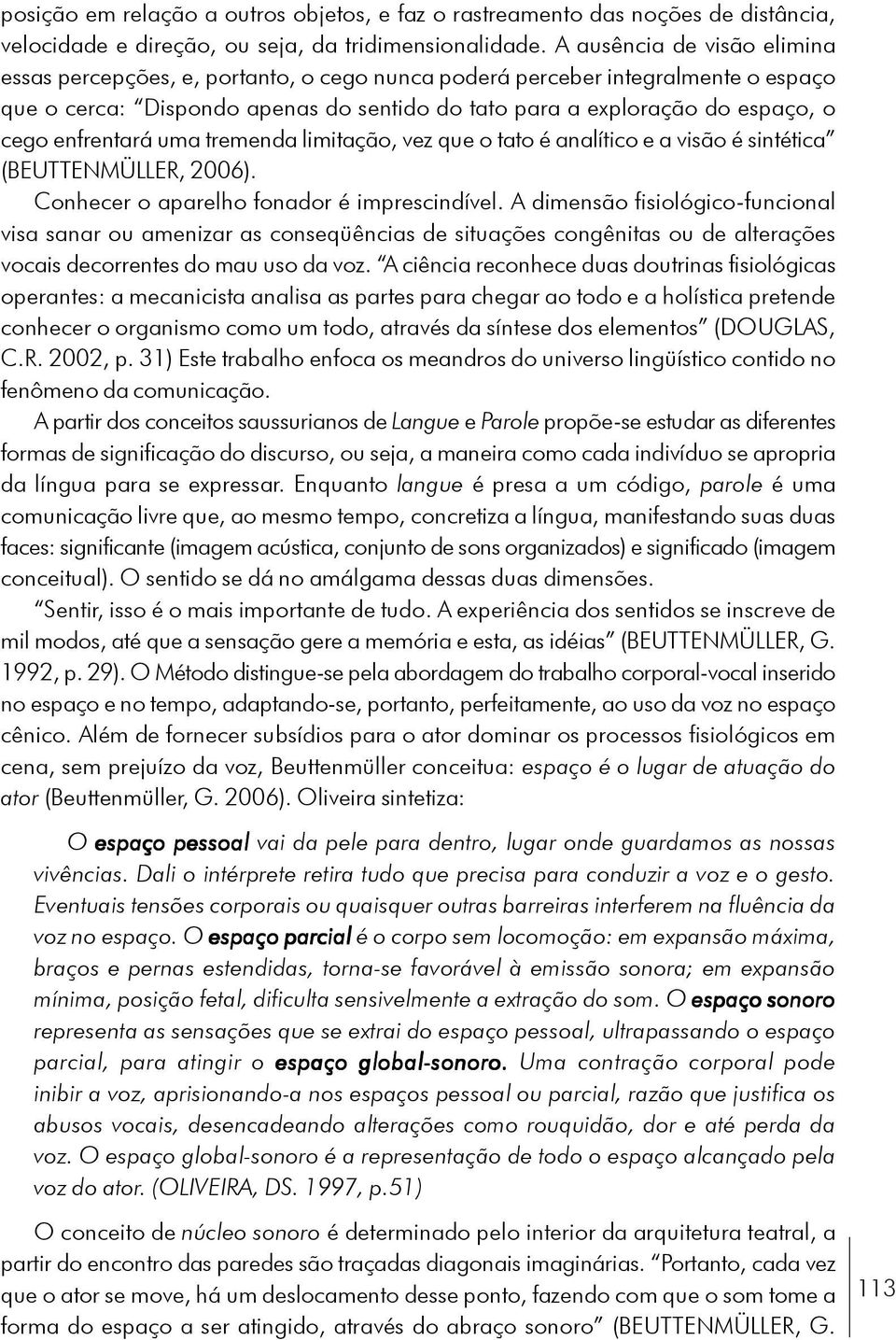 posição em relação a outros objetos, e faz o rastreamento das noções de distância, velocidade e direção, ou seja, da tridimensionalidade. A ausência de visão elimina essas percepções, e, portanto, o cego nunca poderá perceber integralmente o espaço que o cerca: "Dispondo apenas do sentido do tato para a exploração do espaço, o cego enfrentará uma tremenda limitação, vez que o tato é analítico e a visão é sintética" (BEUTTENMÜLLER, 2006).

Conhecer o aparelho fonador é imprescindível. A dimensão fisiológico-funcional visa sanar ou amenizar as conseqüências de situações congênitas ou de alterações vocais decorrentes do mau uso da voz. "A ciência reconhece duas doutrinas fisiológicas operantes: a mecanicista analisa as partes para chegar ao todo e a holística pretende conhecer o organismo como um todo, através da síntese dos elementos" (DOUGLAS, C.R. 2002, p. 31) Este trabalho enfoca os meandros do universo lingüístico contido no fenômeno da comunicação.

A partir dos conceitos saussurianos de Langue e Parole propõe-se estudar as diferentes formas de significação do discurso, ou seja, a maneira como cada indivíduo se apropria da língua para se expressar. Enquanto langue é presa a um código, parole é uma comunicação livre que, ao mesmo tempo, concretiza a língua, manifestando suas duas faces: significante (imagem acústica, conjunto de sons organizados) e significado (imagem conceitual). O sentido se dá no amálgama dessas duas dimensões.

"Sentir, isso é o mais importante de tudo. A experiência dos sentidos se inscreve de mil modos, até que a sensação gere a memória e esta, as idéias" (BEUTTENMÜLLER, G. 1992, p. 29). O Método distingue-se pela abordagem do trabalho corporal-vocal inserido no espaço e no tempo, adaptando-se, portanto, perfeitamente, ao uso da voz no espaço cênico. Além de fornecer subsídios para o ator dominar os processos fisiológicos em cena, sem prejuízo da voz, Beuttenmüller conceitua: espaço é o lugar de atuação do ator (Beuttenmüller, G. 2006). Oliveira sintetiza:

O espaço pessoal vai da pele para dentro, lugar onde guardamos as nossas vivências. Dali o intérprete retira tudo que precisa para conduzir a voz e o gesto. Eventuais tensões corporais ou quaisquer outras barreiras interferem na fluência da voz no espaço. O espaço parcial é o corpo sem locomoção: em expansão máxima, braços e pernas estendidas, torna-se favorável à emissão sonora; em expansão mínima, posição fetal, dificulta sensivelmente a extração do som. O espaço sonoro representa as sensações que se extrai do espaço pessoal, ultrapassando o espaço parcial, para atingir o espaço global-sonoro. Uma contração corporal pode inibir a voz, aprisionando-a nos espaços pessoal ou parcial, razão que justifica os abusos vocais, desencadeando alterações como rouquidão, dor e até perda da voz. O espaço global-sonoro é a representação de todo o espaço alcançado pela voz do ator. (OLIVEIRA, DS. 1997, p.51)

O conceito de núcleo sonoro é determinado pelo interior da arquitetura teatral, a partir do encontro das paredes são traçadas diagonais imaginárias. "Portanto, cada vez que o ator se move, há um deslocamento desse ponto, fazendo com que o som tome a forma do espaço a ser atingido, através do abraço sonoro" (BEUTTENMÜLLER, G.

113